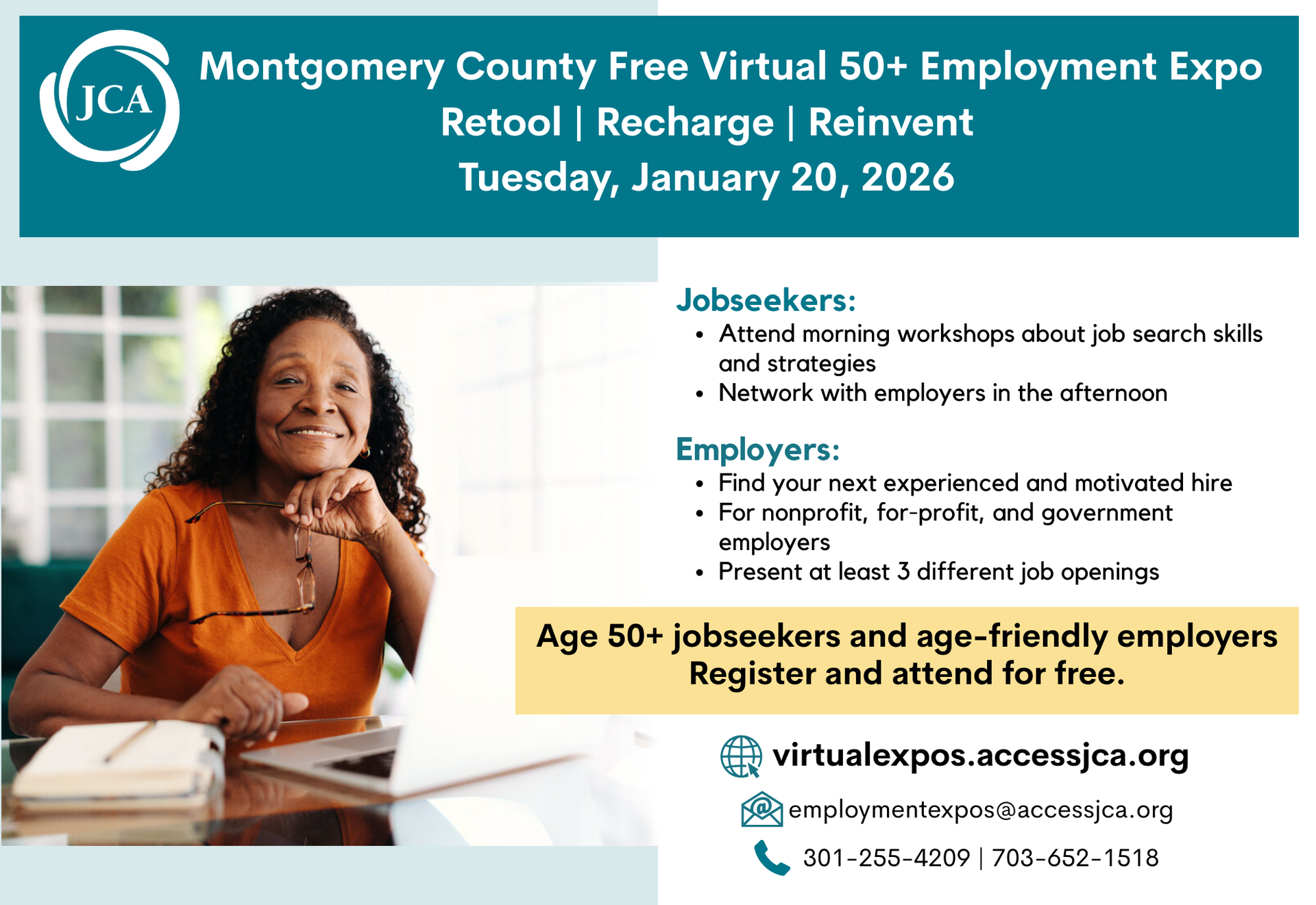 JCA

Montgomery County Free Virtual 50+ Employment Expo
Retool | Recharge | Reinvent
Tuesday, January 20, 2026

Jobseekers:
• Attend morning workshops about job search skills and strategies
• Network with employers in the afternoon

Employers:
• Find your next experienced and motivated hire
• For nonprofit, for-profit, and government employers
• Present at least 3 different job openings

Age 50+ jobseekers and age-friendly employers
Register and attend for free.

virtualexpos.accessjca.org
employmentexpos@accessjca.org
301-255-4209 | 703-652-1518